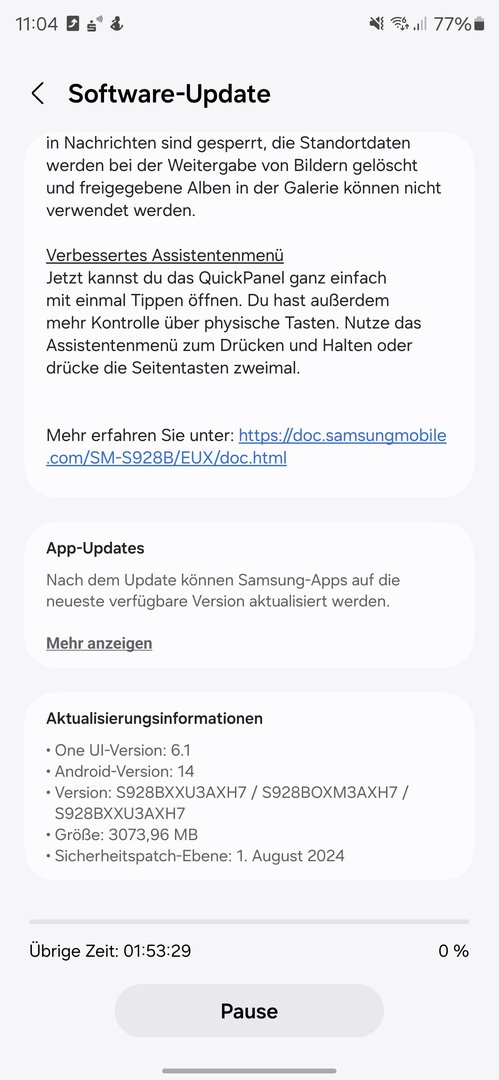 11:04 77%

Software-Update

in Nachrichten sind gesperrt, die Standortdaten werden bei der Weitergabe von Bildern gelöscht und freigegebene Alben in der Galerie können nicht verwendet werden.

Verbessertes Assistentenmenü
Jetzt kannst du das QuickPanel ganz einfach mit einmal Tippen öffnen. Du hast außerdem mehr Kontrolle über physische Tasten. Nutze das Assistentenmenü zum Drücken und Halten oder drücke die Seitentasten zweimal.

Mehr erfahren Sie unter: https://doc.samsungmobile.com/SM-S928B/EUX/doc.html

App-Updates
Nach dem Update können Samsung-Apps auf die neueste verfügbare Version aktualisiert werden.

Mehr anzeigen

Aktualisierungsinformationen
• One UI-Version: 6.1
• Android-Version: 14
• Version: S928BXXU3AXH7 / S928BOXM3AXH7 / S928BXXU3AXH7
• Größe: 3073,96 MB
• Sicherheitspatch-Ebene: 1. August 2024

Übrige Zeit: 01:53:29 0 %

Pause